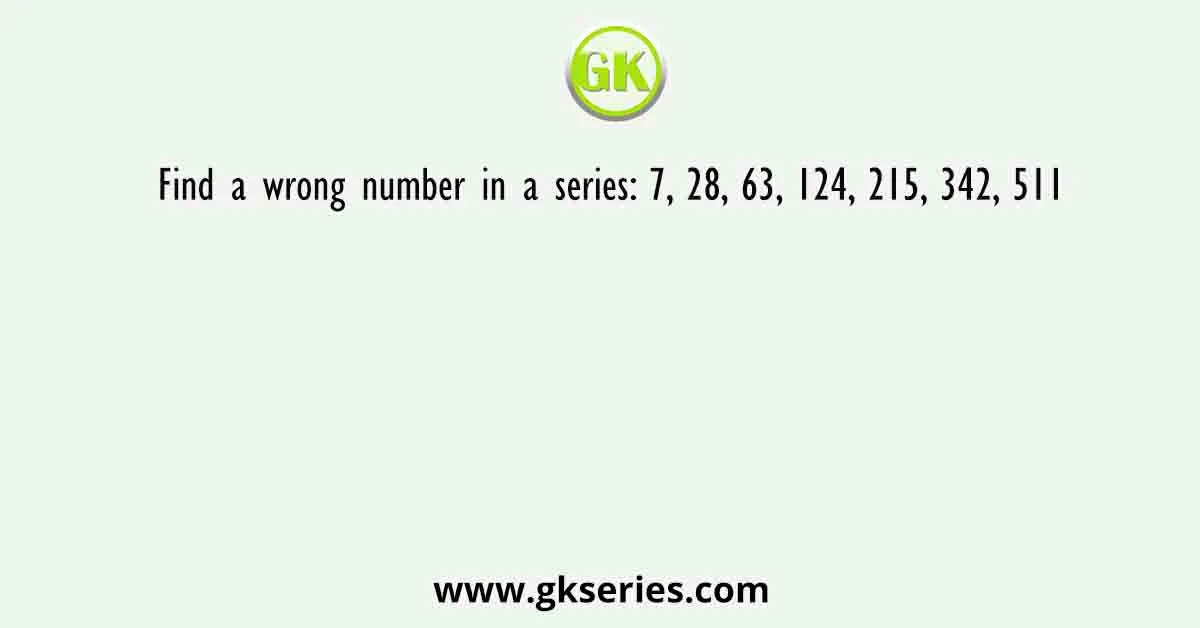 GK

Find a wrong number in a series: 7, 28, 63, 124, 215, 342, 511

www.gkseries.com